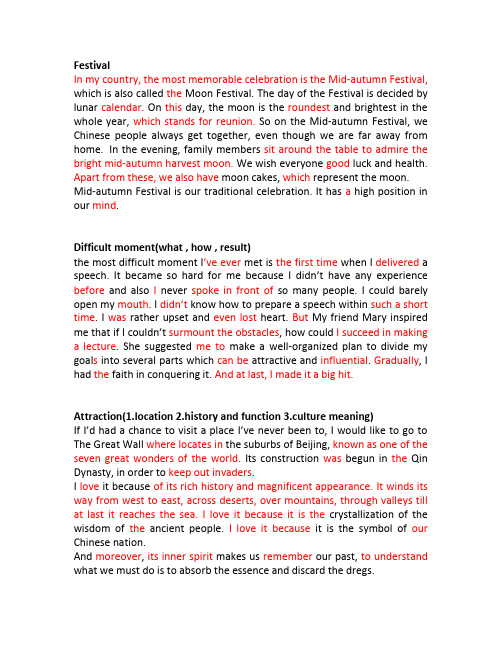 Festival
In my country, the most memorable celebration is the Mid-autumn Festival, which is also called the Moon Festival. The day of the Festival is decided by lunar calendar. On this day, the moon is the roundest and brightest in the whole year, which stands for reunion. So on the Mid-autumn Festival, we Chinese people always get together, even though we are far away from home. In the evening, family members sit around the table to admire the bright mid-autumn harvest moon. We wish everyone good luck and health. Apart from these, we also have moon cakes, which represent the moon.
Mid-autumn Festival is our traditional celebration. It has a high position in our mind.

Difficult moment(what , how , result)
the most difficult moment I've ever met is the first time when I delivered a speech. It became so hard for me because I didn't have any experience before and also I never spoke in front of so many people. I could barely open my mouth. I didn't know how to prepare a speech within such a short time. I was rather upset and even lost heart. But My friend Mary inspired me that if I couldn't surmount the obstacles, how could I succeed in making a lecture. She suggested me to make a well-organized plan to divide my goals into several parts which can be attractive and influential. Gradually, I had the faith in conquering it. And at last, I made it a big hit.

Attraction(1.location 2.history and function 3.culture meaning)
If I'd had a chance to visit a place I've never been to, I would like to go to The Great Wall where locates in the suburbs of Beijing, known as one of the seven great wonders of the world. Its construction was begun in the Qin Dynasty, in order to keep out invaders.
I love it because of its rich history and magnificent appearance. It winds its way from west to east, across deserts, over mountains, through valleys till at last it reaches the sea. I love it because it is the crystallization of the wisdom of the ancient people. I love it because it is the symbol of our Chinese nation.
And moreover, its inner spirit makes us remember our past, to understand what we must do is to absorb the essence and discard the dregs.